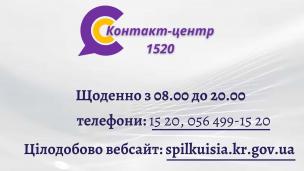 Контакт-центр
1520

Щоденно з 08.00 до 20.00

телефони: 15 20, 056 499-15 20

Цілодобово вебсайт: spilkuisia.kr.gov.ua